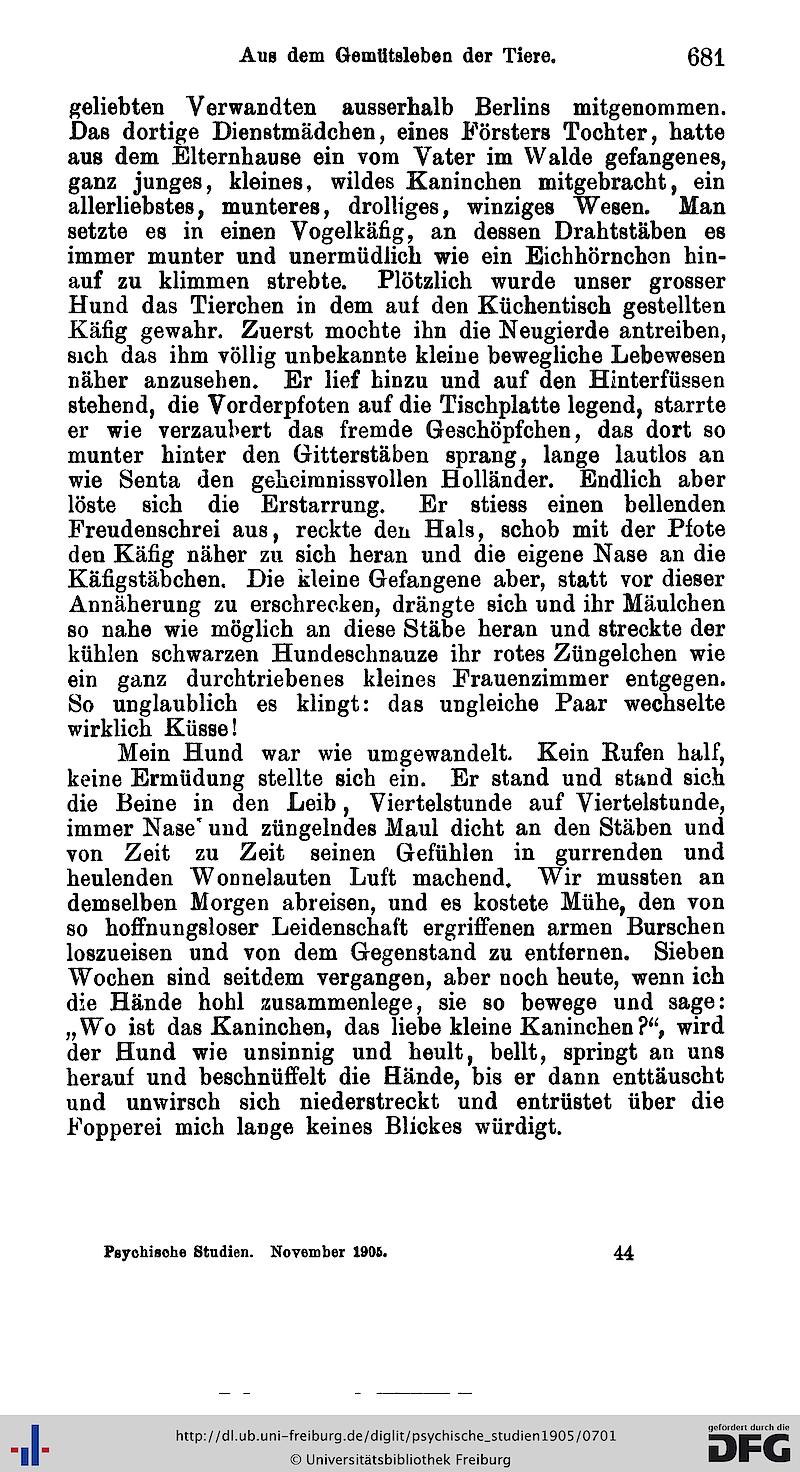 Aus dem Gemütsleben der Tiere. 681

geliebten Verwandten ausserhalb Berlins mitgenommen. Das dortige Dienstmädchen, eines Försters Tochter, hatte aus dem Elternhause ein vom Vater im Walde gefangenes, ganz junges, kleines, wildes Kaninchen mitgebracht, ein allerliebstes, munteres, drolliges, winziges Wesen. Man setzte es in einen Vogelkäfig, an dessen Drahtstäben es immer munter und unermüdlich wie ein Eichhörnchen hinauf zu klimmen strebte. Plötzlich wurde unser grosser Hund das Tierchen in dem auf den Küchentisch gestellten Käfig gewahr. Zuerst mochte ihn die Neugierde antreiben, sich das ihm völlig unbekannte kleine bewegliche Lebewesen näher anzusehen. Er lief hinzu und auf den Hinterfüssen stehend, die Vorderpfoten auf die Tischplatte legend, starrte er wie verzaubert das fremde Geschöpfchen, das dort so munter hinter den Gitterstäben sprang, lange lautlos an wie Senta den geheimnissvollen Holländer. Endlich aber löste sich die Erstarrung. Er stiess einen bellenden Freudenschrei aus, reckte den Hals, schob mit der Pfote den Käfig näher zu sich heran und die eigene Nase an die Käfigstäbchen. Die kleine Gefangene aber, statt vor dieser Annäherung zu erschrecken, drängte sich und ihr Mäulchen so nahe wie möglich an diese Stäbe heran und streckte der kühlen schwarzen Hundeschnauze ihr rotes Züngelchen wie ein ganz durchtriebenes kleines Frauenzimmer entgegen. So unglaublich es klingt: das ungleiche Paar wechselte wirklich Küsse!

Mein Hund war wie umgewandelt. Kein Rufen half, keine Ermüdung stellte sich ein. Er stand und stand sich die Beine in den Leib, Viertelstunde auf Viertelstunde, immer Nase und züngelndes Maul dicht an den Stäben und von Zeit zu Zeit seinen Gefühlen in gurrenden und heulenden Wonnelauten Luft machend. Wir mussten an demselben Morgen abreisen, und es kostete Mühe, den von so hoffnungsloser Leidenschaft ergriffenen armen Burschen loszueisen und von dem Gegenstand zu entfernen. Sieben Wochen sind seitdem vergangen, aber noch heute, wenn ich die Hände hohl zusammenlege, sie so bewege und sage: „Wo ist das Kaninchen, das liebe kleine Kaninchen?“, wird der Hund wie unsinnig und heult, bellt, springt an uns herauf und beschnüffelt die Hände, bis er dann enttäuscht und unwirsch sich niederstreckt und entrüstet über die Fopperei mich lange keines Blickes würdigt.

Psychische Studien. November 1905. 44

http://dl.ub.uni-freiburg.de/diglit/psychische_studien1905/0701
© Universitätsbibliothek Freiburg
gefördert durch die DFG